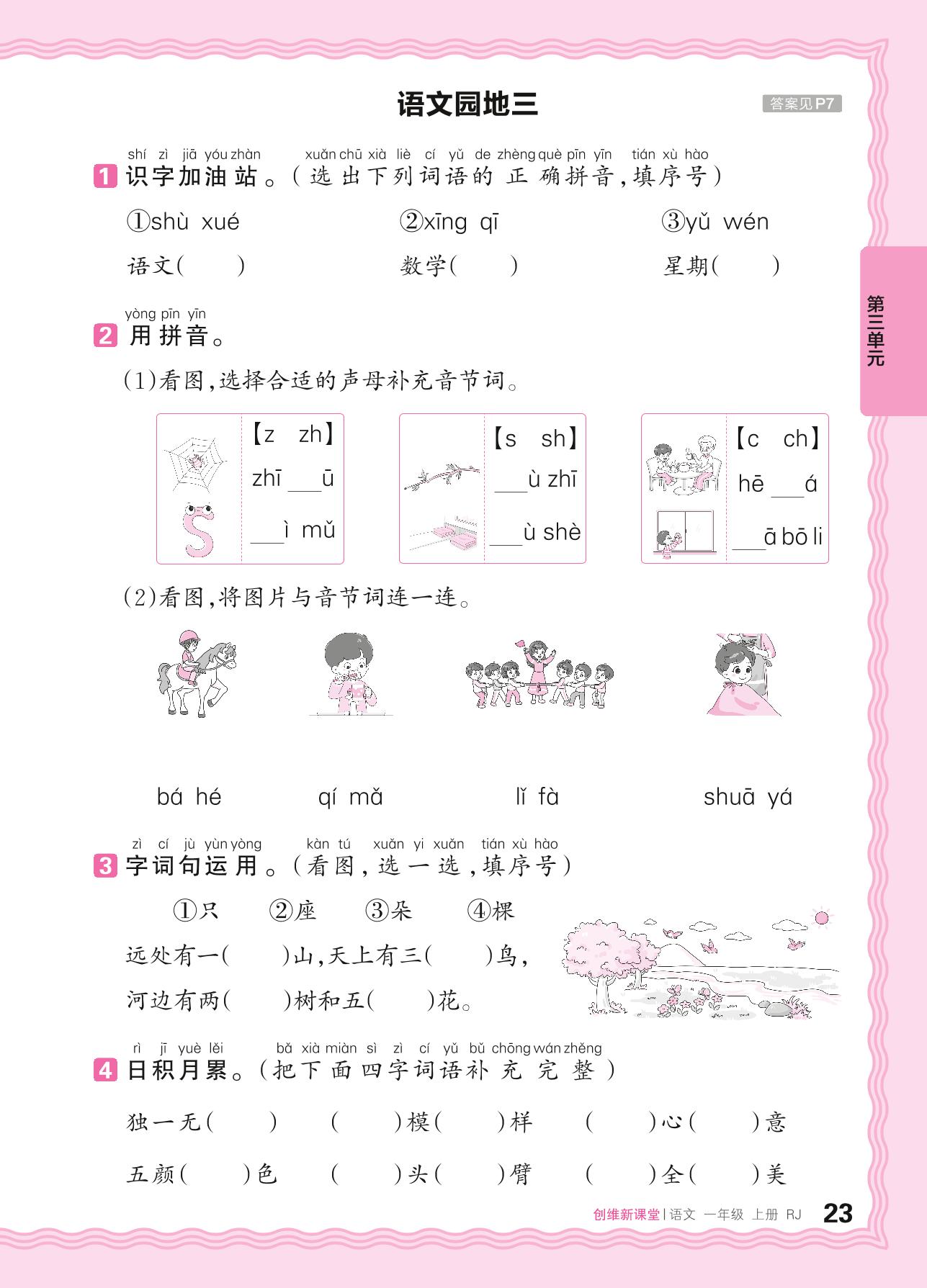 语文园地三

答案见P7

第三单元

shí zì jiā yóu zhàn xuǎn chū xià liè cí yǔ de zhèng què pīn yīn tián xù hào
1 识字加油站。（选出下列词语的正确拼音，填序号）

①shù xué ②xīng qī ③yǔ wén

语文（ ） 数学（ ） 星期（ ）

yòng pīn yīn
2 用拼音。

（1）看图，选择合适的声母补充音节词。

【z zh】
zhī ___ū
___ì mǔ

【s sh】
___ù zhī
___ù shè

【c ch】
hē ___á
___ā bō li

（2）看图，将图片与音节词连一连。

bá hé qí mǎ lǐ fà shuā yá

zì cí jù yùn yòng kàn tú xuǎn yi xuǎn tián xù hào
3 字词句运用。（看图，选一选，填序号）

①只 ②座 ③朵 ④棵

远处有一（ ）山，天上有三（ ）鸟，

河边有两（ ）树和五（ ）花。

rì jī yuè lěi bǎ xià miàn sì zì cí yǔ bǔ chōng wán zhěng
4 日积月累。（把下面四字词语补充完整）

独一无（ ） （ ）模（ ）样 （ ）心（ ）意

五颜（ ）色 （ ）头（ ）臂 （ ）全（ ）美

创维新课堂 | 语文 一年级 上册 RJ 23